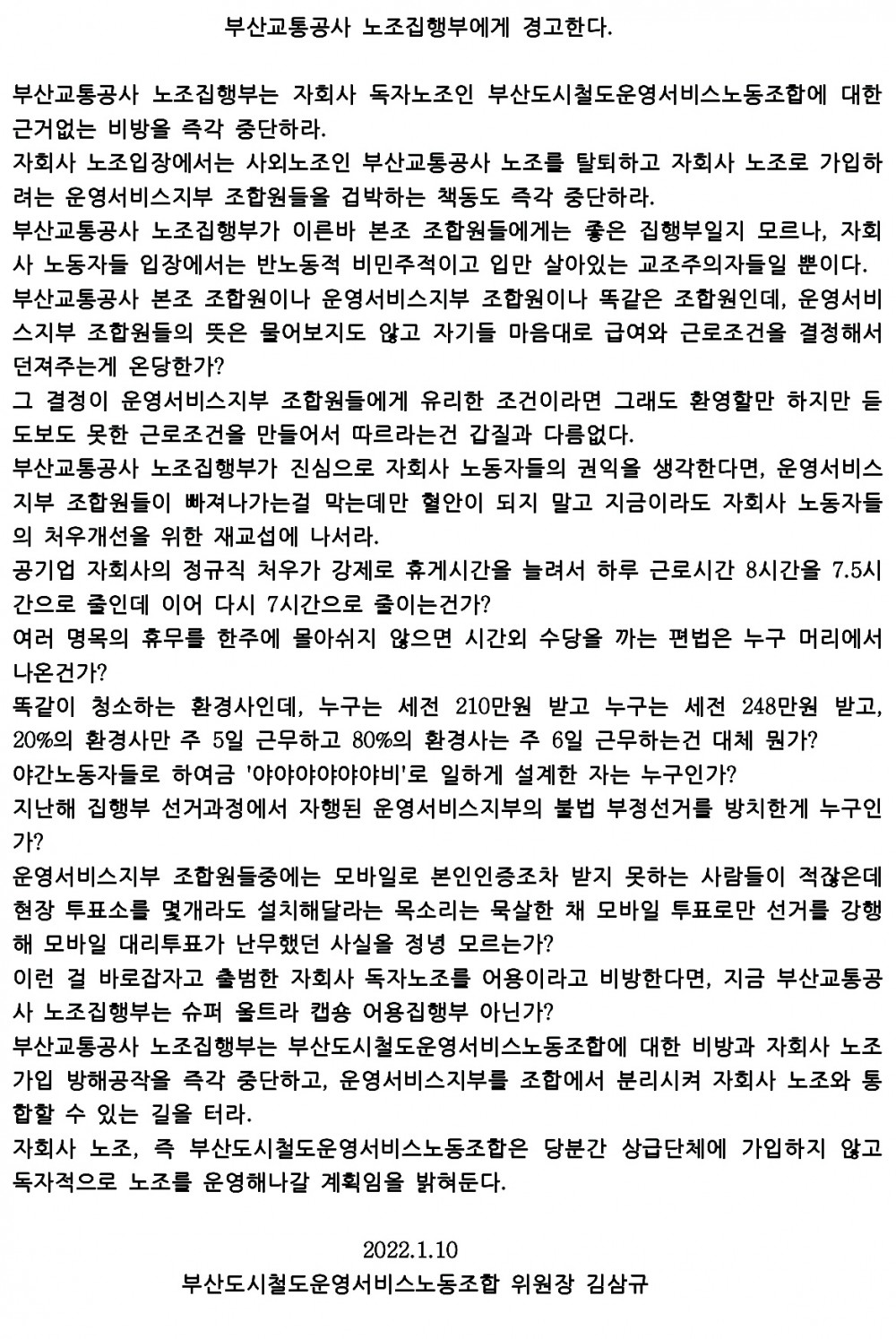 부산교통공사 노조집행부에게 경고한다.

부산교통공사 노조집행부는 자회사 독자노조인 부산도시철도운영서비스노동조합에 대한 근거없는 비방을 즉각 중단하라.
자회사 노조입장에서는 사외노조인 부산교통공사 노조를 탈퇴하고 자회사 노조로 가입하려는 운영서비스지부 조합원들을 겁박하는 책동도 즉각 중단하라.
부산교통공사 노조집행부가 이른바 본조 조합원들에게는 좋은 집행부일지 모르나, 자회사 노동자들 입장에서는 반노동적 비민주적이고 입만 살아있는 교조주의자들일 뿐이다.
부산교통공사 본조 조합원이나 운영서비스지부 조합원이나 똑같은 조합원인데, 운영서비스지부 조합원들의 뜻은 물어보지도 않고 자기들 마음대로 급여와 근로조건을 결정해서 던져주는게 온당한가?
그 결정이 운영서비스지부 조합원들에게 유리한 조건이라면 그래도 환영할만 하지만 듣도보도 못한 근로조건을 만들어서 따르라는건 갑질과 다름없다.
부산교통공사 노조집행부가 진심으로 자회사 노동자들의 권익을 생각한다면, 운영서비스지부 조합원들이 빠져나가는걸 막는데만 혈안이 되지 말고 지금이라도 자회사 노동자들의 처우개선을 위한 재교섭에 나서라.
공기업 자회사의 정규직 처우가 강제로 휴게시간을 늘려서 하루 근로시간 8시간을 7.5시간으로 줄인데 이어 다시 7시간으로 줄이는건가?
여러 명목의 휴무를 한주에 몰아쉬지 않으면 시간외 수당을 까는 편법은 누구 머리에서 나온건가?
똑같이 청소하는 환경사인데, 누구는 세전 210만원 받고 누구는 세전 248만원 받고, 20%의 환경사만 주 5일 근무하고 80%의 환경사는 주 6일 근무하는건 대체 뭔가?
야간노동자들로 하여금 '야야야야야야비'로 일하게 설계한 자는 누구인가?
지난해 집행부 선거과정에서 자행된 운영서비스지부의 불법 부정선거를 방치한게 누구인가?
운영서비스지부 조합원들중에는 모바일로 본인인증조차 받지 못하는 사람들이 적잖은데 현장 투표소를 몇개라도 설치해달라는 목소리는 묵살한 채 모바일 투표로만 선거를 강행해 모바일 대리투표가 난무했던 사실을 정녕 모르는가?
이런 걸 바로잡자고 출범한 자회사 독자노조를 어용이라고 비방한다면, 지금 부산교통공사 노조집행부는 슈퍼 울트라 캡숑 어용집행부 아닌가?
부산교통공사 노조집행부는 부산도시철도운영서비스노동조합에 대한 비방과 자회사 노조 가입 방해공작을 즉각 중단하고, 운영서비스지부를 조합에서 분리시켜 자회사 노조와 통합할 수 있는 길을 터라.
자회사 노조, 즉 부산도시철도운영서비스노동조합은 당분간 상급단체에 가입하지 않고 독자적으로 노조를 운영해나갈 계획임을 밝혀둔다.

2022.1.10
부산도시철도운영서비스노동조합 위원장 김삼규